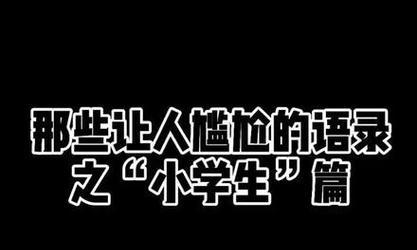 那些让人尴尬的语录
之“小学生”篇